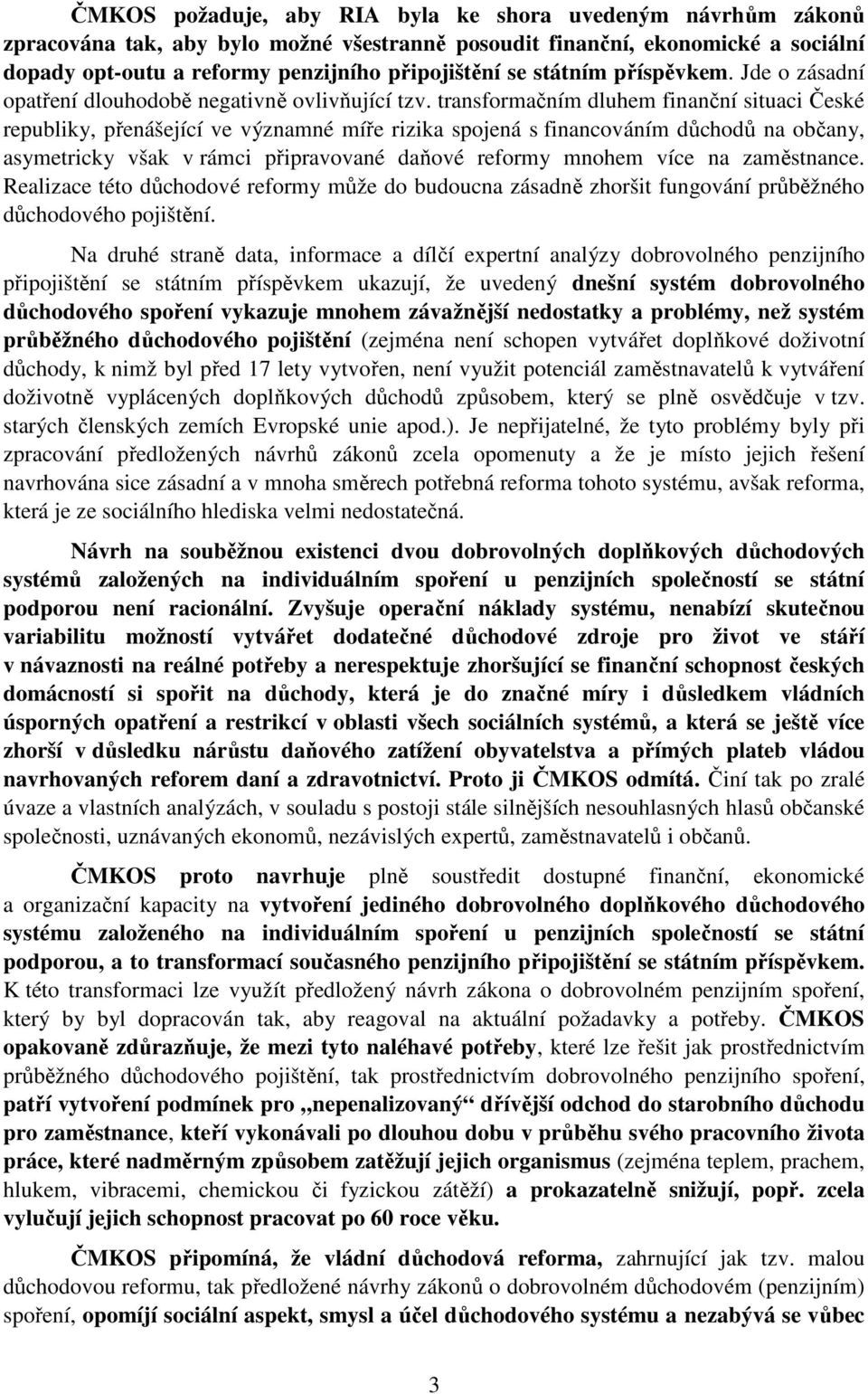 ČMKOS požaduje, aby RIA byla ke shora uvedeným návrhům zákonů zpracována tak, aby bylo možné všestranně posoudit finanční, ekonomické a sociální dopady opt-outu a reformy penzijního připojištění se státním příspěvkem. Jde o zásadní opatření dlouhodobě negativně ovlivňující tzv. transformačním dluhem finanční situaci České republiky, přenášející ve významné míře rizika spojená s financováním důchodů na občany, asymetricky však v rámci připravované daňové reformy mnohem více na zaměstnance. Realizace této důchodové reformy může do budoucna zásadně zhoršit fungování průběžného důchodového pojištění.

Na druhé straně data, informace a dílčí expertní analýzy dobrovolného penzijního připojištění se státním příspěvkem ukazují, že uvedený dnešní systém dobrovolného důchodového spoření vykazuje mnohem závažnější nedostatky a problémy, než systém průběžného důchodového pojištění (zejména není schopen vytvářet doplňkové doživotní důchody, k nimž byl před 17 lety vytvořen, není využit potenciál zaměstnavatelů k vytváření doživotně vyplácených doplňkových důchodů způsobem, který se plně osvědčuje v tzv. starých členských zemích Evropské unie apod.). Je nepřijatelné, že tyto problémy byly při zpracování předložených návrhů zákonů zcela opomenuty a že je místo jejich řešení navrhována sice zásadní a v mnoha směrech potřebná reforma tohoto systému, avšak reforma, která je ze sociálního hlediska velmi nedostatečná.

Návrh na souběžnou existenci dvou dobrovolných doplňkových důchodových systémů založených na individuálním spoření u penzijních společností se státní podporou není racionální. Zvyšuje operační náklady systému, nenabízí skutečnou variabilitu možností vytvářet dodatečné důchodové zdroje pro život ve stáří v návaznosti na reálné potřeby a nerespektuje zhoršující se finanční schopnost českých domácností si spořit na důchody, která je do značné míry i důsledkem vládních úsporných opatření a restrikcí v oblasti všech sociálních systémů, a která se ještě více zhorší v důsledku nárůstu daňového zatížení obyvatelstva a přímých plateb vládou navrhovaných reforem daní a zdravotnictví. Proto ji ČMKOS odmítá. Činí tak po zralé úvaze a vlastních analýzách, v souladu s postoji stále silnějších nesouhlasných hlasů občanské společnosti, uznávaných ekonomů, nezávislých expertů, zaměstnavatelů i občanů.

ČMKOS proto navrhuje plně soustředit dostupné finanční, ekonomické a organizační kapacity na vytvoření jediného dobrovolného doplňkového důchodového systému založeného na individuálním spoření u penzijních společností se státní podporou, a to transformací současného penzijního připojištění se státním příspěvkem. K této transformaci lze využít předložený návrh zákona o dobrovolném penzijním spoření, který by byl dopracován tak, aby reagoval na aktuální požadavky a potřeby. ČMKOS opakovaně zdůrazňuje, že mezi tyto naléhavé potřeby, které lze řešit jak prostřednictvím průběžného důchodového pojištění, tak prostřednictvím dobrovolného penzijního spoření, patří vytvoření podmínek pro „nepenalizovaný“ dřívější odchod do starobního důchodu pro zaměstnance, kteří vykonávali po dlouhou dobu v průběhu svého pracovního života práce, které nadměrným způsobem zatěžují jejich organismus (zejména teplem, prachem, hlukem, vibracemi, chemickou či fyzickou zátěží) a prokazatelně snižují, popř. zcela vylučují jejich schopnost pracovat po 60 roce věku.

ČMKOS připomíná, že vládní důchodová reforma, zahrnující jak tzv. malou důchodovou reformu, tak předložené návrhy zákonů o dobrovolném důchodovém (penzijním) spoření, opomíjí sociální aspekt, smysl a účel důchodového systému a nezabývá se vůbec

3